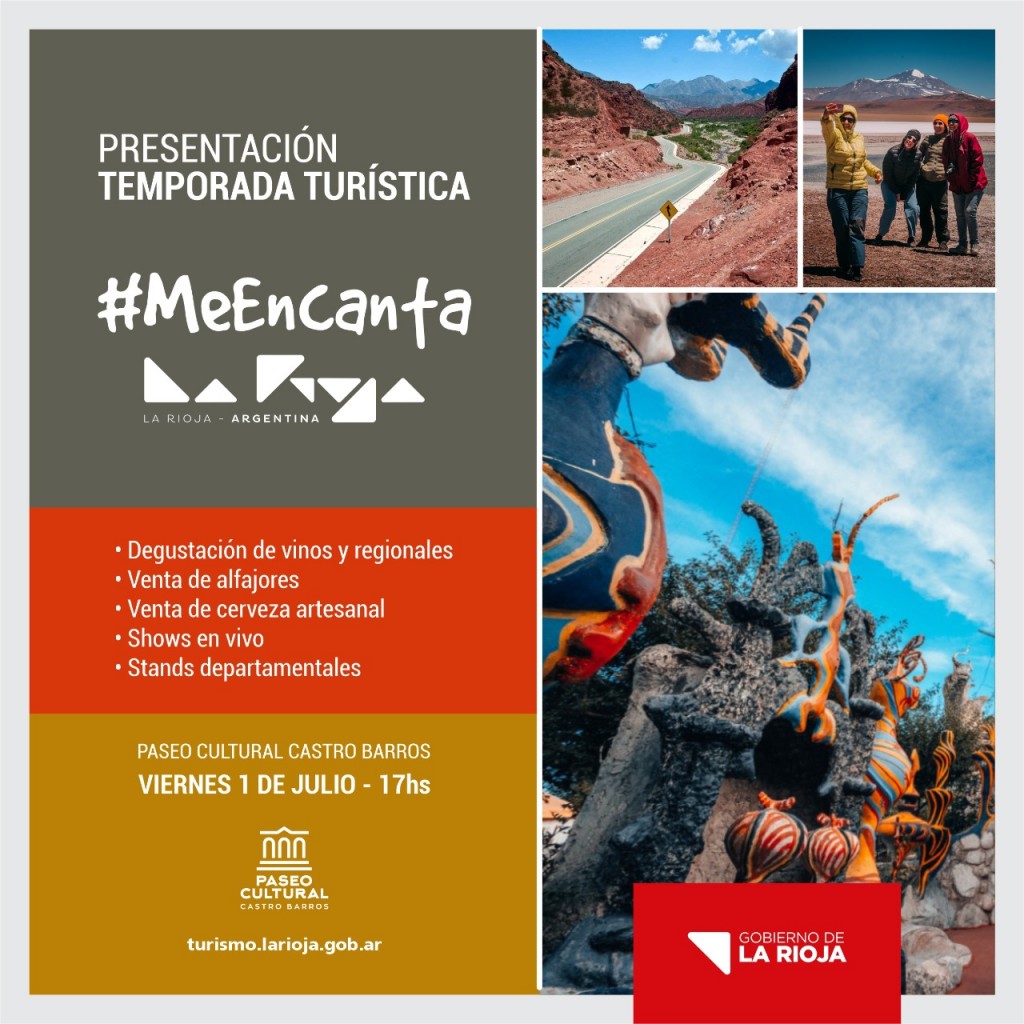 PRESENTACIÓN
TEMPORADA TURÍSTICA

#MeEncanta

LA RIOJA - ARGENTINA

• Degustación de vinos y regionales
• Venta de alfajores
• Venta de cerveza artesanal
• Shows en vivo
• Stands departamentales

PASEO CULTURAL CASTRO BARROS
VIERNES 1 DE JULIO - 17hs

PASEO
CULTURAL
CASTRO BARROS

turismo.larioja.gob.ar

GOBIERNO DE
LA RIOJA